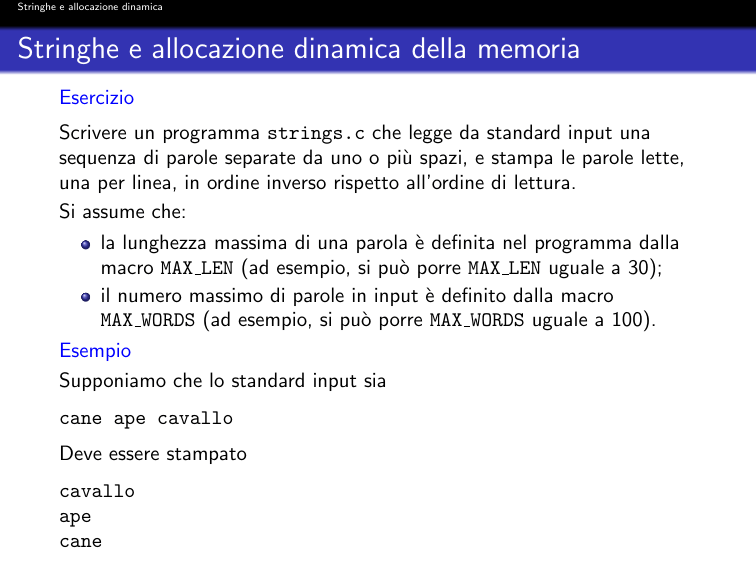 Stringhe e allocazione dinamica

Stringhe e allocazione dinamica della memoria

Esercizio

Scrivere un programma strings.c che legge da standard input una sequenza di parole separate da uno o più spazi, e stampa le parole lette, una per linea, in ordine inverso rispetto all'ordine di lettura.

Si assume che:

- la lunghezza massima di una parola è definita nel programma dalla macro MAX_LEN (ad esempio, si può porre MAX_LEN uguale a 30);
- il numero massimo di parole in input è definito dalla macro MAX_WORDS (ad esempio, si può porre MAX_WORDS uguale a 100).

Esempio

Supponiamo che lo standard input sia

cane ape cavallo

Deve essere stampato

cavallo
ape
cane